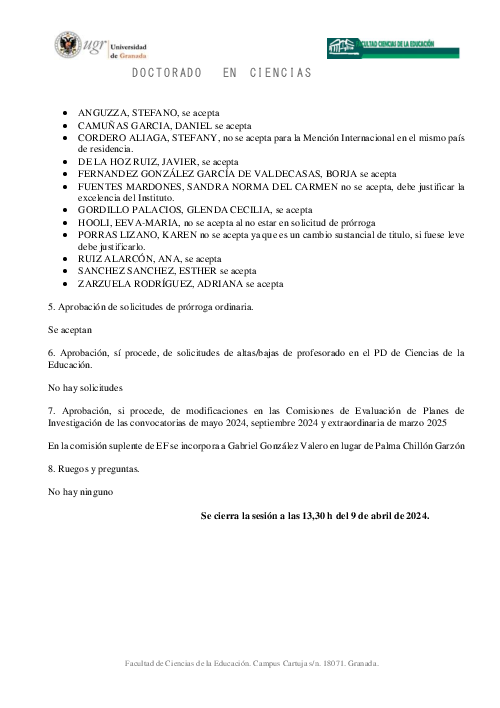 ugr Universidad de Granada

FACULTAD CIENCIAS DE LA EDUCACIÓN

DOCTORADO EN CIENCIAS

- ANGUZZA, STEFANO, se acepta
- CAMUÑAS GARCIA, DANIEL se acepta
- CORDERO ALIAGA, STEFANY, no se acepta para la Mención Internacional en el mismo país de residencia.
- DE LA HOZ RUIZ, JAVIER, se acepta
- FERNANDEZ GONZÁLEZ GARCÍA DE VALDECASAS, BORJA se acepta
- FUENTES MARDONES, SANDRA NORMA DEL CARMEN no se acepta, debe justificar la excelencia del Instituto.
- GORDILLO PALACIOS, GLENDA CECILIA, se acepta
- HOOLI, EEVA-MARIA, no se acepta al no estar en solicitud de prórroga
- PORRAS LIZANO, KAREN no se acepta ya que es un cambio sustancial de título, si fuese leve debe justificarlo.
- RUIZ ALARCÓN, ANA, se acepta
- SANCHEZ SANCHEZ, ESTHER se acepta
- ZARZUELA RODRÍGUEZ, ADRIANA se acepta

5. Aprobación de solicitudes de prórroga ordinaria.

Se aceptan

6. Aprobación, sí procede, de solicitudes de altas/bajas de profesorado en el PD de Ciencias de la Educación.

No hay solicitudes

7. Aprobación, si procede, de modificaciones en las Comisiones de Evaluación de Planes de Investigación de las convocatorias de mayo 2024, septiembre 2024 y extraordinaria de marzo 2025

En la comisión suplente de EF se incorpora a Gabriel González Valero en lugar de Palma Chillón Garzón

8. Ruegos y preguntas.

No hay ninguno

Se cierra la sesión a las 13,30 h del 9 de abril de 2024.

Facultad de Ciencias de la Educación. Campus Cartuja s/n. 18071. Granada.